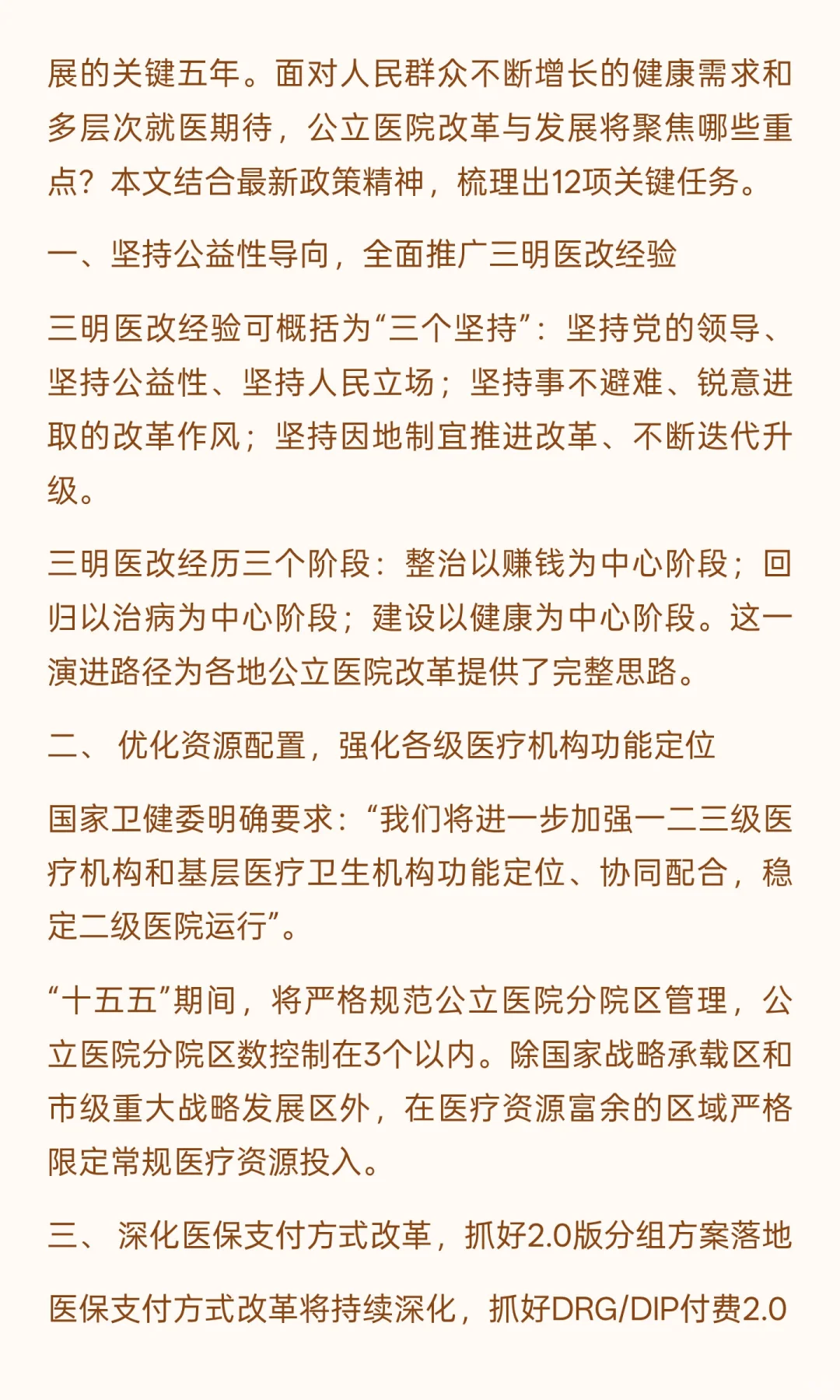 展的关键五年。面对人民群众不断增长的健康需求和多层次就医期待，公立医院改革与发展将聚焦哪些重点？本文结合最新政策精神，梳理出12项关键任务。

一、坚持公益性导向，全面推广三明医改经验

三明医改经验可概括为“三个坚持”：坚持党的领导、坚持公益性、坚持人民立场；坚持事不避难、锐意进取的改革作风；坚持因地制宜推进改革、不断迭代升级。

三明医改经历三个阶段：整治以赚钱为中心阶段；回归以治病为中心阶段；建设以健康为中心阶段。这一演进路径为各地公立医院改革提供了完整思路。

二、 优化资源配置，强化各级医疗机构功能定位

国家卫健委明确要求：“我们将进一步加强一二三级医疗机构和基层医疗卫生机构功能定位、协同配合，稳定二级医院运行”。

“十五五”期间，将严格规范公立医院分院区管理，公立医院分院区数控制在3个以内。除国家战略承载区和市级重大战略发展区外，在医疗资源富余的区域严格限定常规医疗资源投入。

三、 深化医保支付方式改革，抓好2.0版分组方案落地

医保支付方式改革将持续深化，抓好DRG/DIP付费2.0